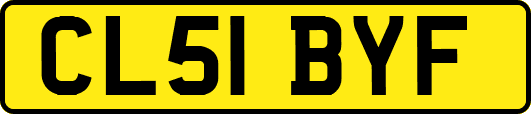 CL51 BYF